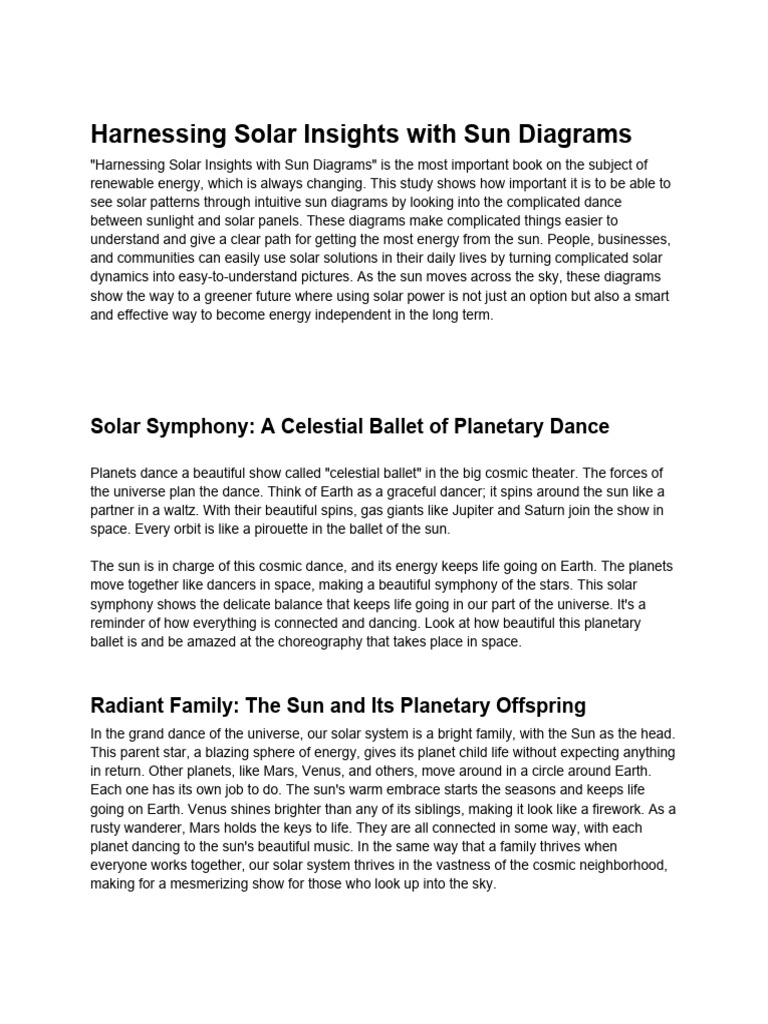 Harnessing Solar Insights with Sun Diagrams

"Harnessing Solar Insights with Sun Diagrams" is the most important book on the subject of renewable energy, which is always changing. This study shows how important it is to be able to see solar patterns through intuitive sun diagrams by looking into the complicated dance between sunlight and solar panels. These diagrams make complicated things easier to understand and give a clear path for getting the most energy from the sun. People, businesses, and communities can easily use solar solutions in their daily lives by turning complicated solar dynamics into easy-to-understand pictures. As the sun moves across the sky, these diagrams show the way to a greener future where using solar power is not just an option but also a smart and effective way to become energy independent in the long term.

Solar Symphony: A Celestial Ballet of Planetary Dance

Planets dance a beautiful show called "celestial ballet" in the big cosmic theater. The forces of the universe plan the dance. Think of Earth as a graceful dancer; it spins around the sun like a partner in a waltz. With their beautiful spins, gas giants like Jupiter and Saturn join the show in space. Every orbit is like a pirouette in the ballet of the sun.

The sun is in charge of this cosmic dance, and its energy keeps life going on Earth. The planets move together like dancers in space, making a beautiful symphony of the stars. This solar symphony shows the delicate balance that keeps life going in our part of the universe. It's a reminder of how everything is connected and dancing. Look at how beautiful this planetary ballet is and be amazed at the choreography that takes place in space.

Radiant Family: The Sun and Its Planetary Offspring

In the grand dance of the universe, our solar system is a bright family, with the Sun as the head. This parent star, a blazing sphere of energy, gives its planet child life without expecting anything in return. Other planets, like Mars, Venus, and others, move around in a circle around Earth. Each one has its own job to do. The sun's warm embrace starts the seasons and keeps life going on Earth. Venus shines brighter than any of its siblings, making it look like a firework. As a rusty wanderer, Mars holds the keys to life. They are all connected in some way, with each planet dancing to the sun's beautiful music. In the same way that a family thrives when everyone works together, our solar system thrives in the vastness of the cosmic neighborhood, making for a mesmerizing show for those who look up into the sky.